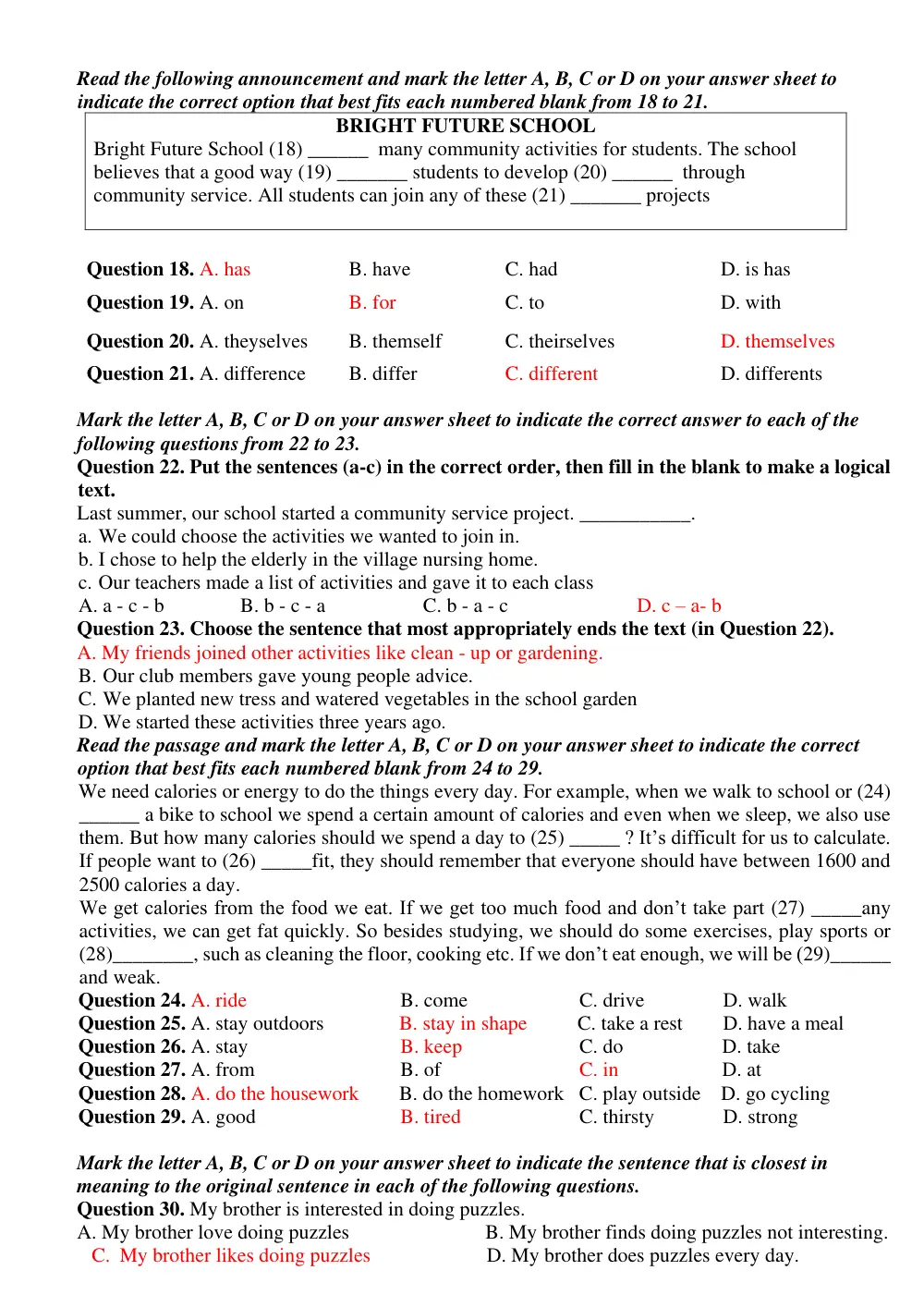 Read the following announcement and mark the letter A, B, C or D on your answer sheet to indicate the correct option that best fits each numbered blank from 18 to 21.

BRIGHT FUTURE SCHOOL

Bright Future School (18) ____ many community activities for students. The school believes that a good way (19) ____ students to develop (20) ____ through community service. All students can join any of these (21) ____ projects

Question 18. A. has B. have C. had D. is has
Question 19. A. on B. for C. to D. with
Question 20. A. theyselves B. themself C. theirselves D. themselves
Question 21. A. difference B. differ C. different D. differents

Mark the letter A, B, C or D on your answer sheet to indicate the correct answer to each of the following questions from 22 to 23.

Question 22. Put the sentences (a-c) in the correct order, then fill in the blank to make a logical text.

Last summer, our school started a community service project. ____.
a. We could choose the activities we wanted to join in.
b. I chose to help the elderly in the village nursing home.
c. Our teachers made a list of activities and gave it to each class
A. a - c - b B. b - c - a C. b - a - c D. c – a- b

Question 23. Choose the sentence that most appropriately ends the text (in Question 22).
A. My friends joined other activities like clean - up or gardening.
B. Our club members gave young people advice.
C. We planted new tress and watered vegetables in the school garden
D. We started these activities three years ago.

Read the passage and mark the letter A, B, C or D on your answer sheet to indicate the correct option that best fits each numbered blank from 24 to 29.

We need calories or energy to do the things every day. For example, when we walk to school or (24) ____ a bike to school we spend a certain amount of calories and even when we sleep, we also use them. But how many calories should we spend a day to (25) ____ ? It's difficult for us to calculate. If people want to (26) ____fit, they should remember that everyone should have between 1600 and 2500 calories a day.

We get calories from the food we eat. If we get too much food and don't take part (27) ____any activities, we can get fat quickly. So besides studying, we should do some exercises, play sports or (28)____, such as cleaning the floor, cooking etc. If we don't eat enough, we will be (29)____ and weak.

Question 24. A. ride B. come C. drive D. walk
Question 25. A. stay outdoors B. stay in shape C. take a rest D. have a meal
Question 26. A. stay B. keep C. do D. take
Question 27. A. from B. of C. in D. at
Question 28. A. do the housework B. do the homework C. play outside D. go cycling
Question 29. A. good B. tired C. thirsty D. strong

Mark the letter A, B, C or D on your answer sheet to indicate the sentence that is closest in meaning to the original sentence in each of the following questions.

Question 30. My brother is interested in doing puzzles.
A. My brother love doing puzzles B. My brother finds doing puzzles not interesting.
C. My brother likes doing puzzles D. My brother does puzzles every day.